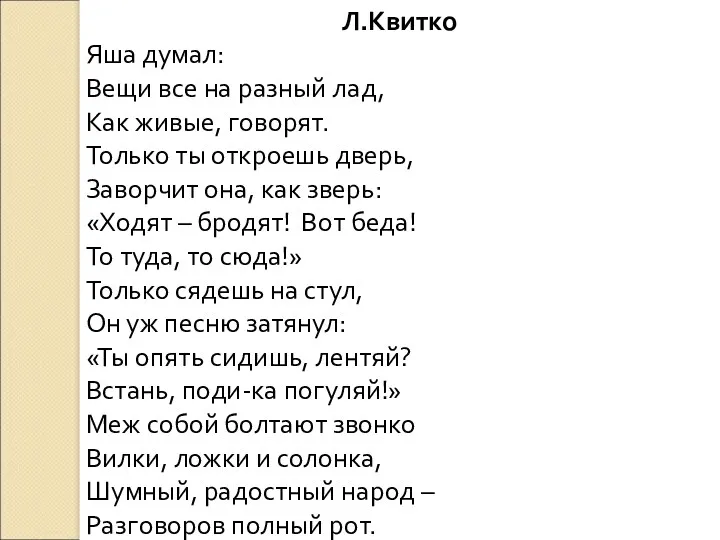 Л.Квитко
Яша думал:
Вещи все на разный лад,
Как живые, говорят.
Только ты откроешь дверь,
Заворчит она, как зверь:
«Ходят – бродят! Вот беда!
То туда, то сюда!»
Только сядешь на стул,
Он уж песню затянул:
«Ты опять сидишь, лентяй?
Встань, поди-ка погуляй!»
Меж собой болтают звонко
Вилки, ложки и солонка,
Шумный, радостный народ –
Разговоров полный рот.